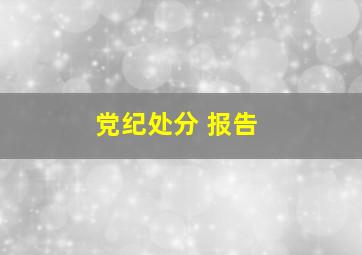 党纪处分 报告